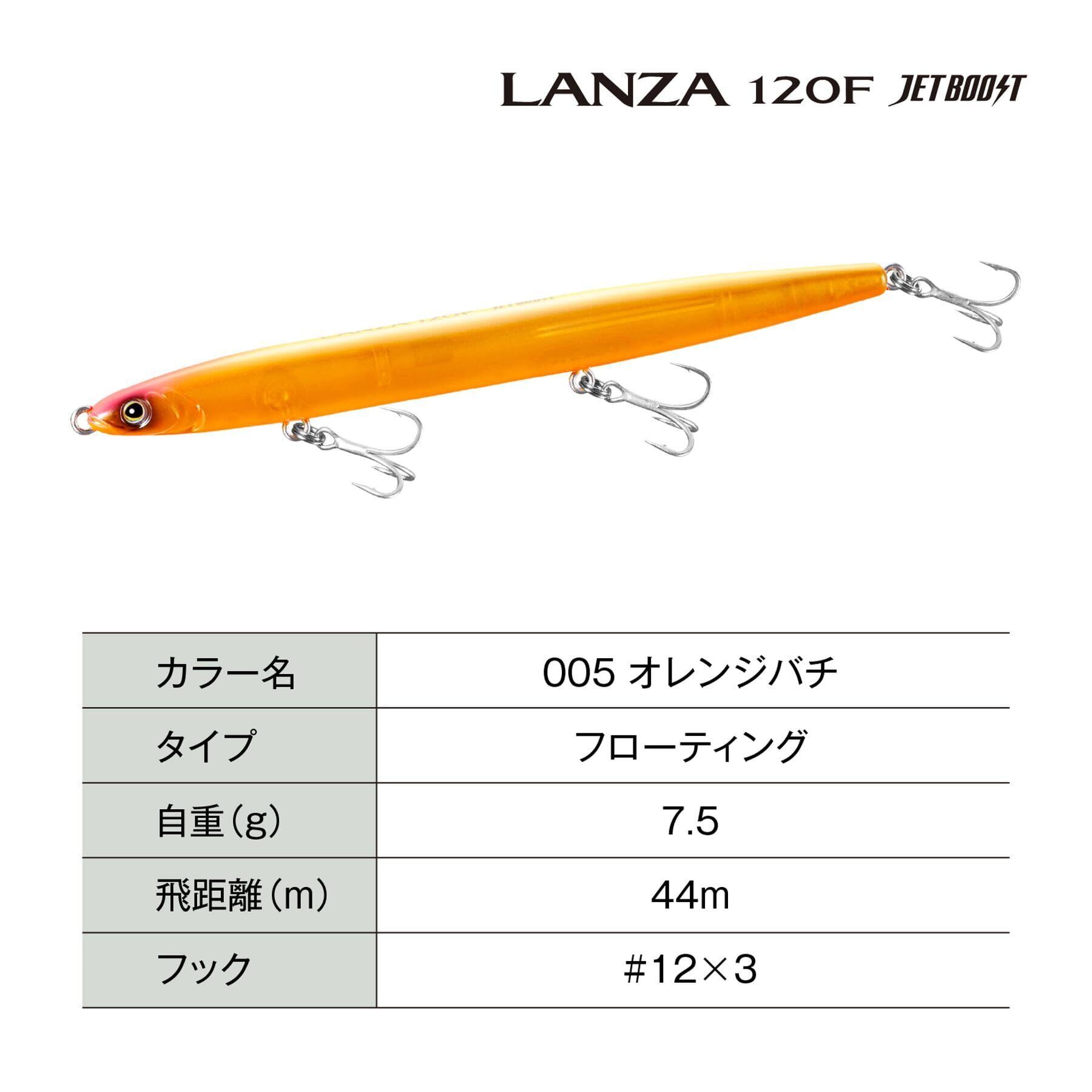 LANZA 120F JETBOOST

| カラー名 | 005 オレンジバチ |
|---|---|
| タイプ | フローティング |
| 自重(g) | 7.5 |
| 飛距離(m) | 44m |
| フック | #12×3 |